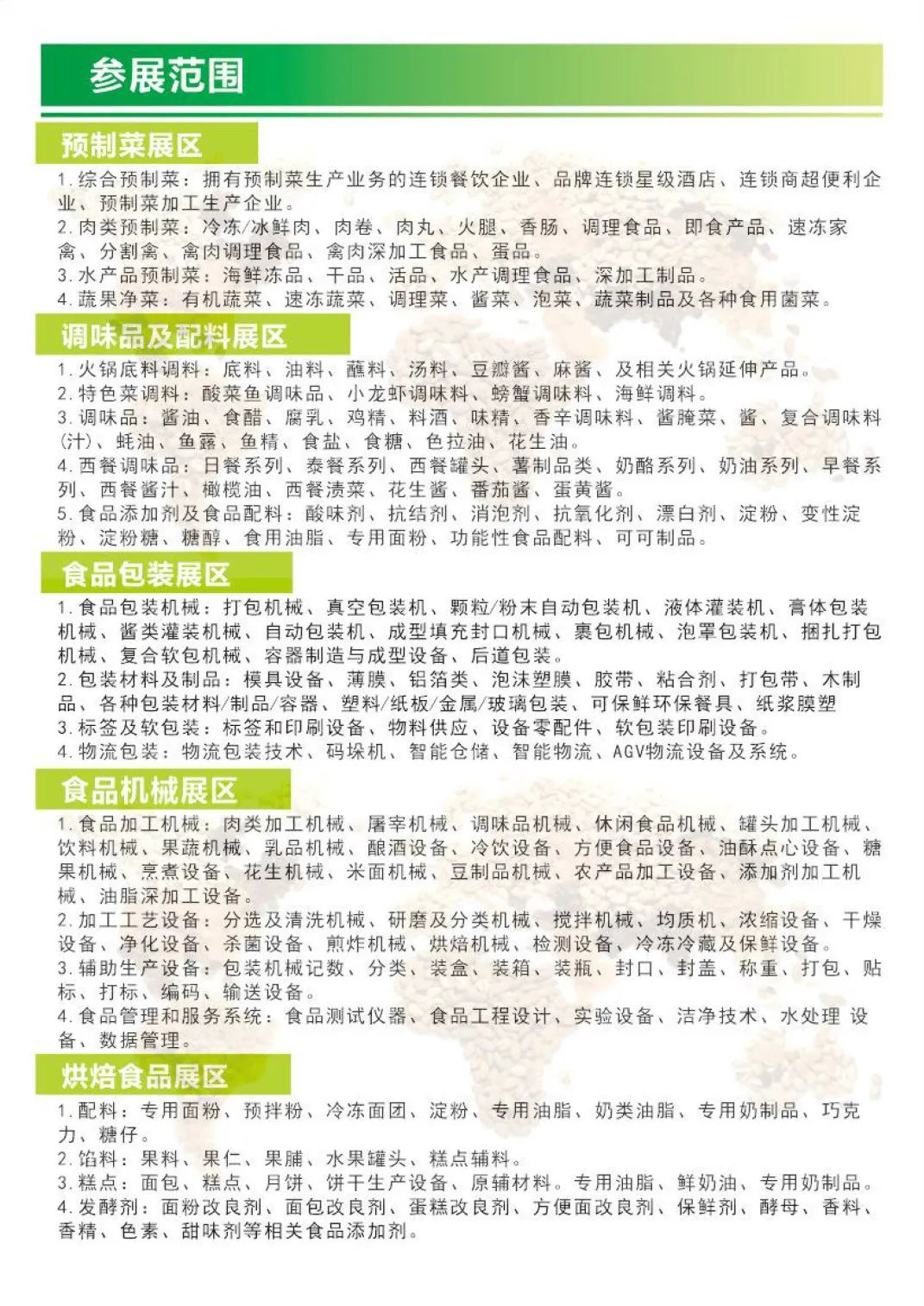 参展范围

预制菜展区

1.综合预制菜：拥有预制菜生产业务的连锁餐饮企业、品牌连锁星级酒店、连锁商超便利企业、预制菜加工生产企业。
2.肉类预制菜：冷冻/冰鲜肉、肉卷、肉丸、火腿、香肠、调理食品、即食产品、速冻家禽、分割禽、禽肉调理食品、禽肉深加工食品、蛋品。
3.水产品预制菜：海鲜冻品、干品、活品、水产调理食品、深加工制品。
4.蔬果净菜：有机蔬菜、速冻蔬菜、调理菜、酱菜、泡菜、蔬菜制品及各种食用菌菜。

调味品及配料展区

1.火锅底料调料：底料、油料、蘸料、汤料、豆瓣酱、麻酱、及相关火锅延伸产品。
2.特色菜调料：酸菜鱼调味品、小龙虾调味料、螃蟹调味料、海鲜调料。
3.调味品：酱油、食醋、腐乳、鸡精、料酒、味精、香辛调味料、酱腌菜、酱、复合调味料(汁)、蚝油、鱼露、鱼精、食盐、食糖、色拉油、花生油。
4.西餐调味品：日餐系列、泰餐系列、西餐罐头、薯制品类、奶酪系列、奶油系列、早餐系列、西餐酱汁、橄榄油、西餐渍菜、花生酱、番茄酱、蛋黄酱。
5.食品添加剂及食品配料：酸味剂、抗结剂、消泡剂、抗氧化剂、漂白剂、淀粉、变性淀粉、淀粉糖、糖醇、食用油脂、专用面粉、功能性食品配料、可可制品。

食品包装展区

1.食品包装机械：打包机械、真空包装机、颗粒/粉末自动包装机、液体灌装机、膏体包装机械、酱类灌装机械、自动包装机、成型填充封口机械、裹包机械、泡罩包装机、捆扎打包机械、复合软包机械、容器制造与成型设备、后道包装。
2.包装材料及制品：模具设备、薄膜、铝箔类、泡沫塑膜、胶带、粘合剂、打包带、木制品、各种包装材料/制品/容器、塑料/纸板/金属/玻璃包装、可保鲜环保餐具、纸浆膜塑
3.标签及软包装：标签和印刷设备、物料供应、设备零配件、软包装印刷设备。
4.物流包装：物流包装技术、码垛机、智能仓储、智能物流、AGV物流设备及系统。

食品机械展区

1.食品加工机械：肉类加工机械、屠宰机械、调味品机械、休闲食品机械、罐头加工机械、饮料机械、果蔬机械、乳品机械、酿酒设备、冷饮设备、方便食品设备、油酥点心设备、糖果机械、烹煮设备、花生机械、米面机械、豆制品机械、农产品加工设备、添加剂加工机械、油脂深加工设备。
2.加工工艺设备：分选及清洗机械、研磨及分类机械、搅拌机械、均质机、浓缩设备、干燥设备、净化设备、杀菌设备、煎炸机械、烘焙机械、检测设备、冷冻冷藏及保鲜设备。
3.辅助生产设备：包装机械记数、分类、装盒、装箱、装瓶、封口、封盖、称重、打包、贴标、打标、编码、输送设备。
4.食品管理和服务系统：食品测试仪器、食品工程设计、实验设备、洁净技术、水处理 设备、数据管理。

烘焙食品展区

1.配料：专用面粉、预拌粉、冷冻面团、淀粉、专用油脂、奶类油脂、专用奶制品、巧克力、糖仔。
2.馅料：果料、果仁、果脯、水果罐头、糕点辅料。
3.糕点：面包、糕点、月饼、饼干生产设备、原辅材料。专用油脂、鲜奶油、专用奶制品。
4.发酵剂：面粉改良剂、面包改良剂、蛋糕改良剂、方便面改良剂、保鲜剂、酵母、香料、香精、色素、甜味剂等相关食品添加剂。